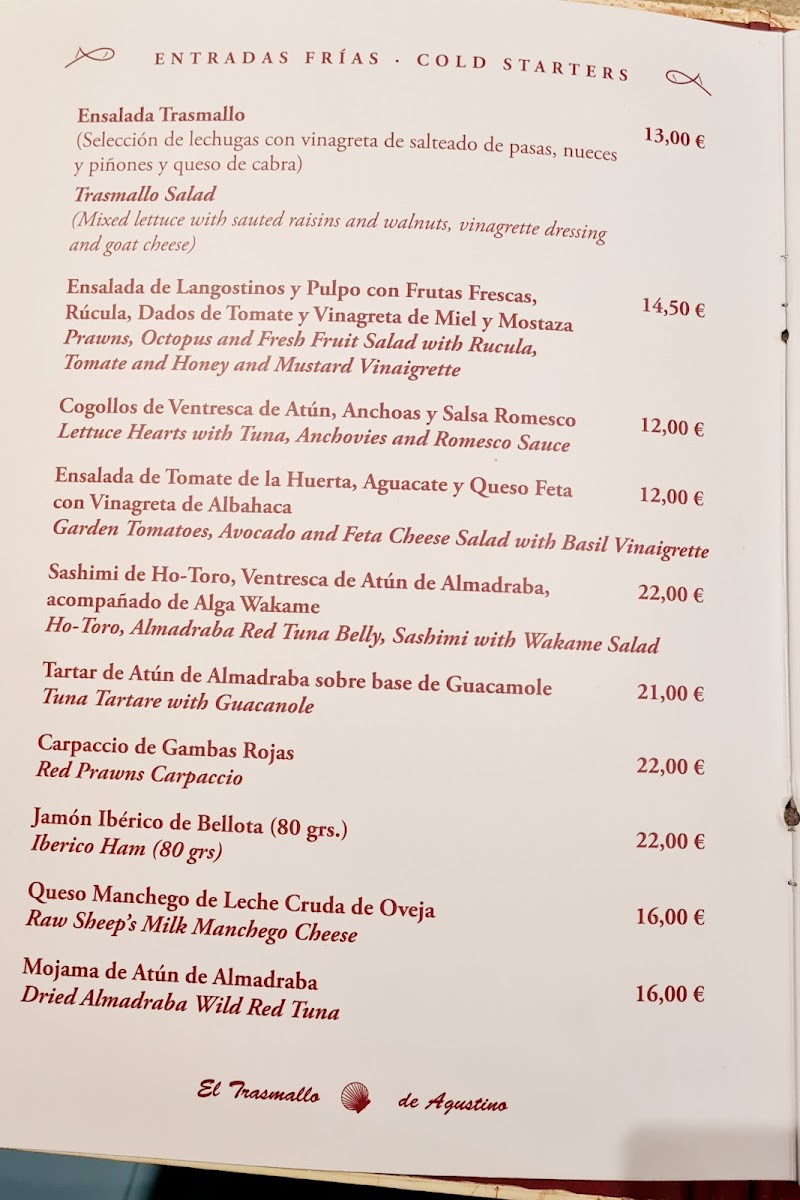 ENTRADAS FRÍAS · COLD STARTERS

Ensalada Trasmallo
(Selección de lechugas con vinagreta de salteado de pasas, nueces y piñones y queso de cabra)
Trasmallo Salad
(Mixed lettuce with sauted raisins and walnuts, vinagrette dressing and goat cheese)
13,00 €

Ensalada de Langostinos y Pulpo con Frutas Frescas, Rúcula, Dados de Tomate y Vinagreta de Miel y Mostaza
Prawns, Octopus and Fresh Fruit Salad with Rucula, Tomate and Honey and Mustard Vinaigrette
14,50 €

Cogollos de Ventresca de Atún, Anchoas y Salsa Romesco
Lettuce Hearts with Tuna, Anchovies and Romesco Sauce
12,00 €

Ensalada de Tomate de la Huerta, Aguacate y Queso Feta con Vinagreta de Albahaca
Garden Tomatoes, Avocado and Feta Cheese Salad with Basil Vinaigrette
12,00 €

Sashimi de Ho-Toro, Ventresca de Atún de Almadraba, acompañado de Alga Wakame
Ho-Toro, Almadraba Red Tuna Belly, Sashimi with Wakame Salad
22,00 €

Tartar de Atún de Almadraba sobre base de Guacamole
Tuna Tartare with Guacanole
21,00 €

Carpaccio de Gambas Rojas
Red Prawns Carpaccio
22,00 €

Jamón Ibérico de Bellota (80 grs.)
Iberico Ham (80 grs)
22,00 €

Queso Manchego de Leche Cruda de Oveja
Raw Sheep's Milk Manchego Cheese
16,00 €

Mojama de Atún de Almadraba
Dried Almadraba Wild Red Tuna
16,00 €

El Trasmallo de Agustino